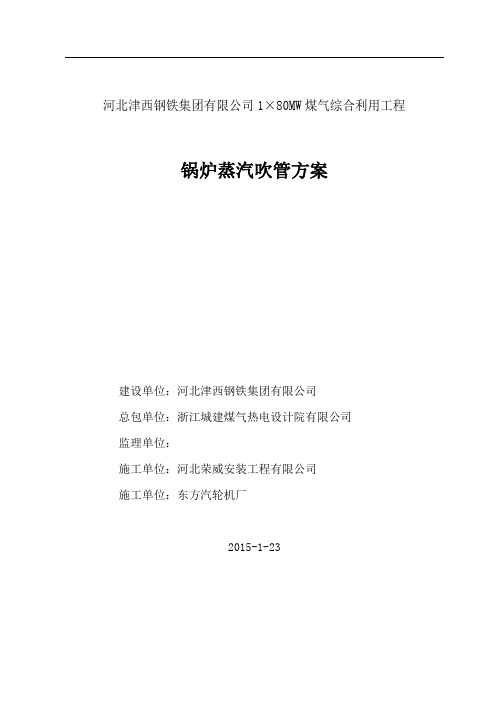 河北津西钢铁集团有限公司 1×80MW 煤气综合利用工程

锅炉蒸汽吹管方案

建设单位：河北津西钢铁集团有限公司

总包单位：浙江城建煤气热电设计院有限公司

监理单位：

施工单位：河北荣威安装工程有限公司

施工单位：东方汽轮机厂

2015-1-23